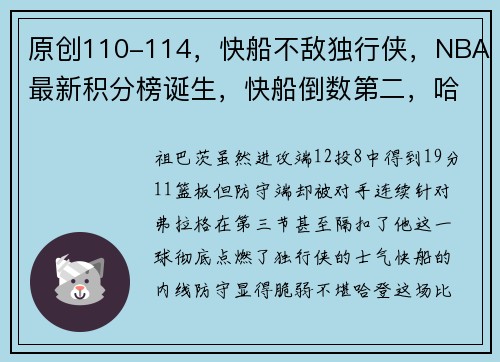 原创110-114，快船不敌独行侠，NBA最新积分榜诞生，快船倒数第二，哈

祖巴茨虽然进攻端12投8中得到19分11篮板但防守端却被对手连续针对弗拉格在第三节甚至隔扣了他这一球彻底点燃了独行侠的士气快船的内线防守显得脆弱不堪哈登这场比